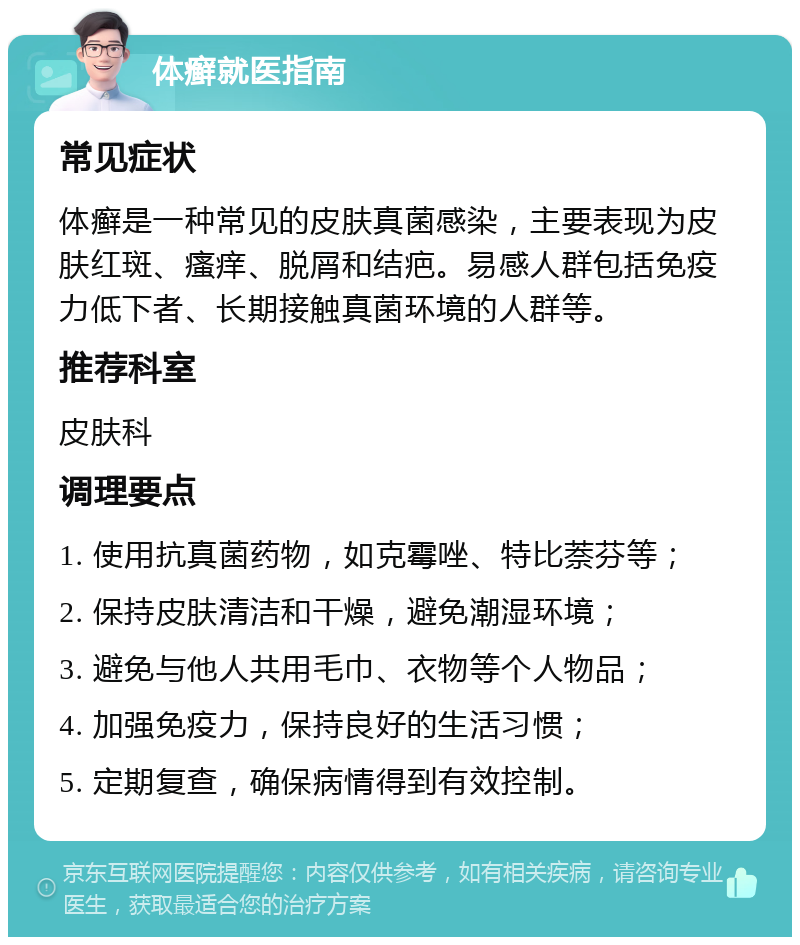 体癣就医指南

常见症状

体癣是一种常见的皮肤真菌感染，主要表现为皮肤红斑、瘙痒、脱屑和结疤。易感人群包括免疫力低下者、长期接触真菌环境的人群等。

推荐科室

皮肤科

调理要点

1. 使用抗真菌药物，如克霉唑、特比萘芬等；

2. 保持皮肤清洁和干燥，避免潮湿环境；

3. 避免与他人共用毛巾、衣物等个人物品；

4. 加强免疫力，保持良好的生活习惯；

5. 定期复查，确保病情得到有效控制。

京东互联网医院提醒您：内容仅供参考，如有相关疾病，请咨询专业医生，获取最适合您的治疗方案